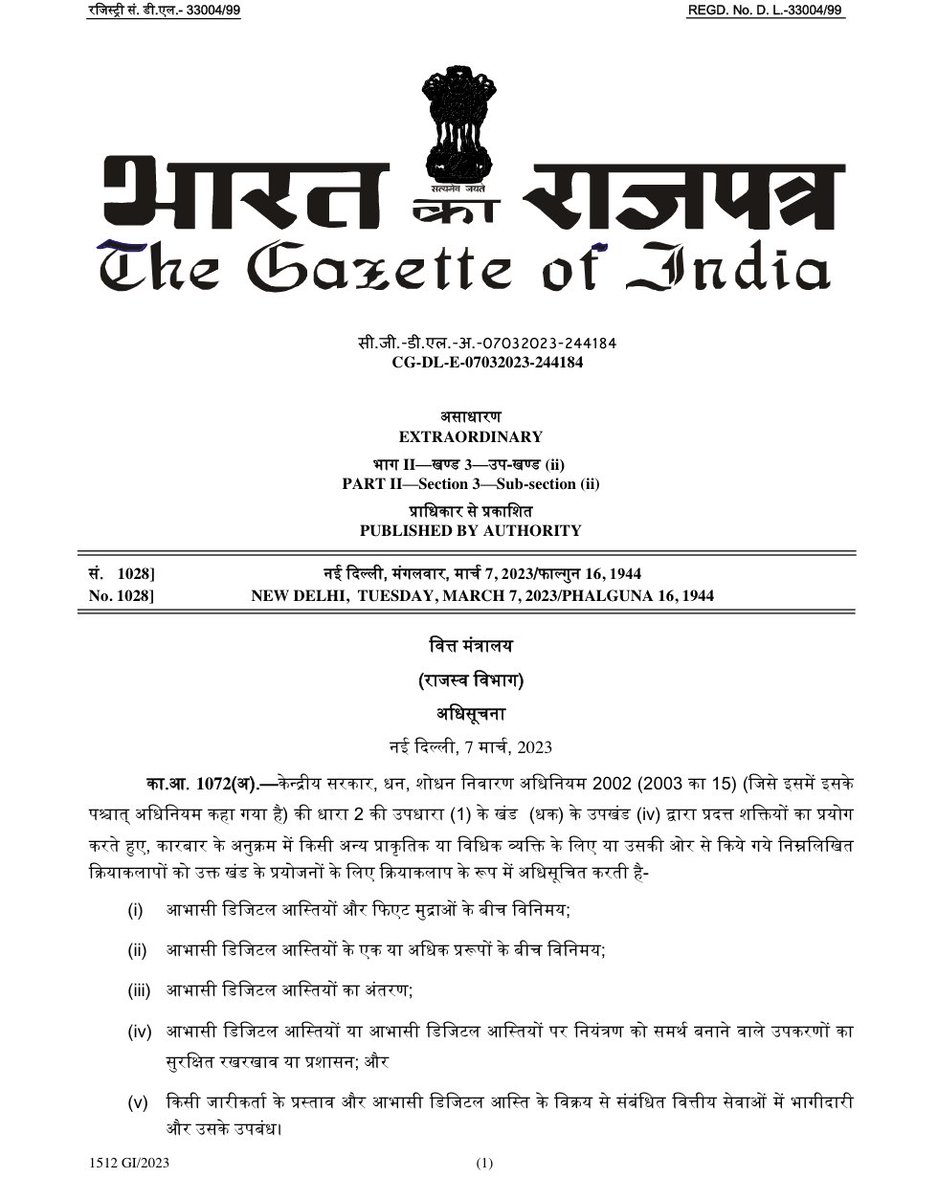 रजिस्ट्री सं. डी.एल.- 33004/99 REGD. No. D. L.-33004/99

सत्यमेव जयते

भारत का राजपत्र
The Gazette of India

सी.जी.-डी.एल.-अ.-07032023-244184
CG-DL-E-07032023-244184

असाधारण
EXTRAORDINARY

भाग II—खण्ड 3—उप-खण्ड (ii)
PART II—Section 3—Sub-section (ii)

प्राधिकार से प्रकाशित
PUBLISHED BY AUTHORITY

सं. 1028] नई दिल्ली, मंगलवार, मार्च 7, 2023/फाल्गुन 16, 1944
No. 1028] NEW DELHI, TUESDAY, MARCH 7, 2023/PHALGUNA 16, 1944

वित्त मंत्रालय

(राजस्व विभाग)

अधिसूचना

नई दिल्ली, 7 मार्च, 2023

का.आ. 1072(अ).—केन्द्रीय सरकार, धन, शोधन निवारण अधिनियम 2002 (2003 का 15) (जिसे इसमें इसके पश्चात् अधिनियम कहा गया है) की धारा 2 की उपधारा (1) के खंड (धक) के उपखंड (iv) द्वारा प्रदत्त शक्तियों का प्रयोग करते हुए, कारबार के अनुक्रम में किसी अन्य प्राकृतिक या विधिक व्यक्ति के लिए या उसकी ओर से किये गये निम्नलिखित क्रियाकलापों को उक्त खंड के प्रयोजनों के लिए क्रियाकलाप के रूप में अधिसूचित करती है-

(i) आभासी डिजिटल आस्तियों और फिएट मुद्राओं के बीच विनिमय;

(ii) आभासी डिजिटल आस्तियों के एक या अधिक प्ररूपों के बीच विनिमय;

(iii) आभासी डिजिटल आस्तियों का अंतरण;

(iv) आभासी डिजिटल आस्तियों या आभासी डिजिटल आस्तियों पर नियंत्रण को समर्थ बनाने वाले उपकरणों का सुरक्षित रखरखाव या प्रशासन; और

(v) किसी जारीकर्ता के प्रस्ताव और आभासी डिजिटल आस्ति के विक्रय से संबंधित वित्तीय सेवाओं में भागीदारी और उसके उपबंध।

1512 GI/2023 (1)